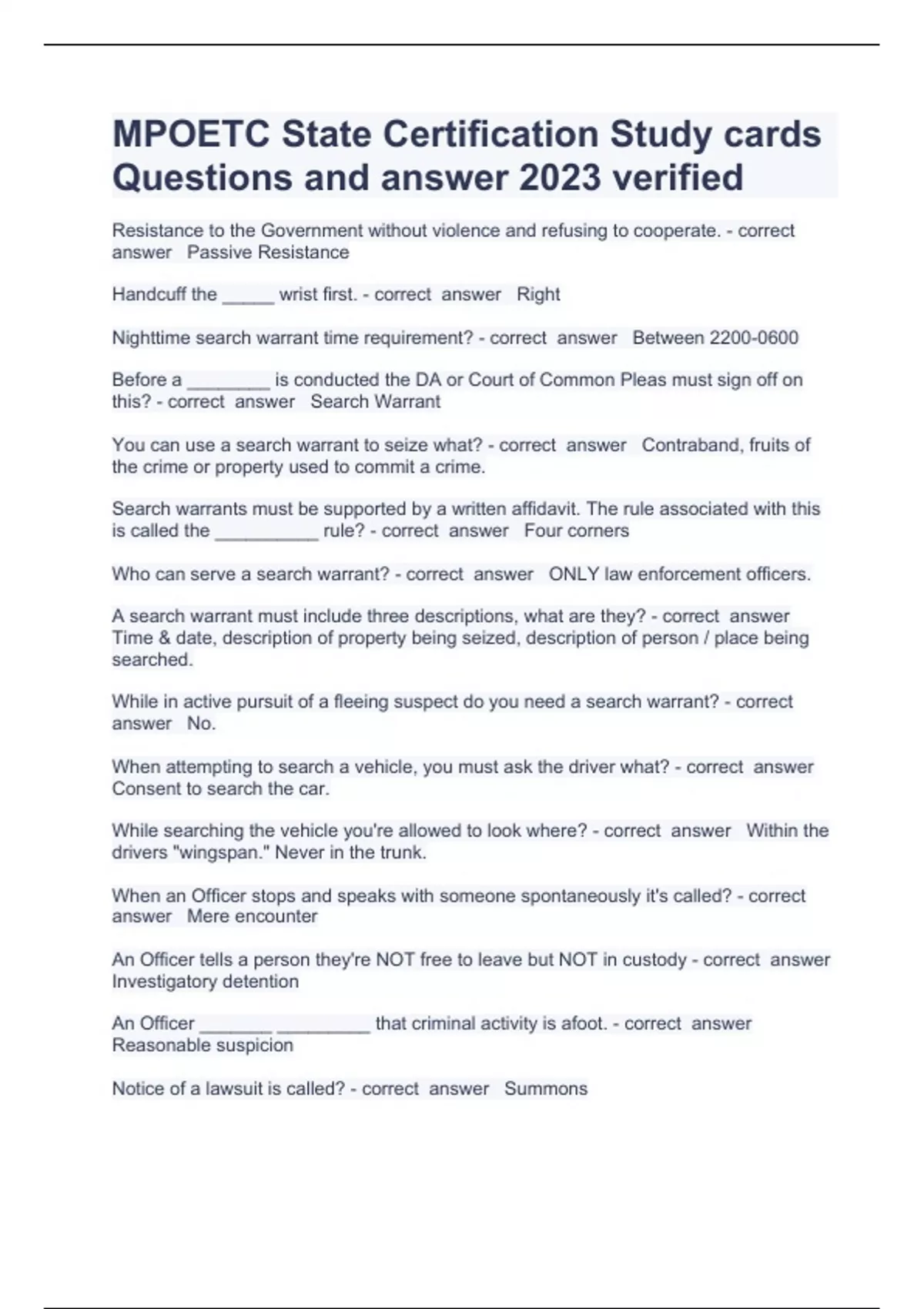 MPOETC State Certification Study cards Questions and answer 2023 verified

Resistance to the Government without violence and refusing to cooperate. - correct answer Passive Resistance

Handcuff the ____ wrist first. - correct answer Right

Nighttime search warrant time requirement? - correct answer Between 2200-0600

Before a ____ is conducted the DA or Court of Common Pleas must sign off on this? - correct answer Search Warrant

You can use a search warrant to seize what? - correct answer Contraband, fruits of the crime or property used to commit a crime.

Search warrants must be supported by a written affidavit. The rule associated with this is called the ____ rule? - correct answer Four corners

Who can serve a search warrant? - correct answer ONLY law enforcement officers.

A search warrant must include three descriptions, what are they? - correct answer Time & date, description of property being seized, description of person / place being searched.

While in active pursuit of a fleeing suspect do you need a search warrant? - correct answer No.

When attempting to search a vehicle, you must ask the driver what? - correct answer Consent to search the car.

While searching the vehicle you're allowed to look where? - correct answer Within the drivers "wingspan." Never in the trunk.

When an Officer stops and speaks with someone spontaneously it's called? - correct answer Mere encounter

An Officer tells a person they're NOT free to leave but NOT in custody - correct answer Investigatory detention

An Officer ____ ____ that criminal activity is afoot. - correct answer Reasonable suspicion

Notice of a lawsuit is called? - correct answer Summons